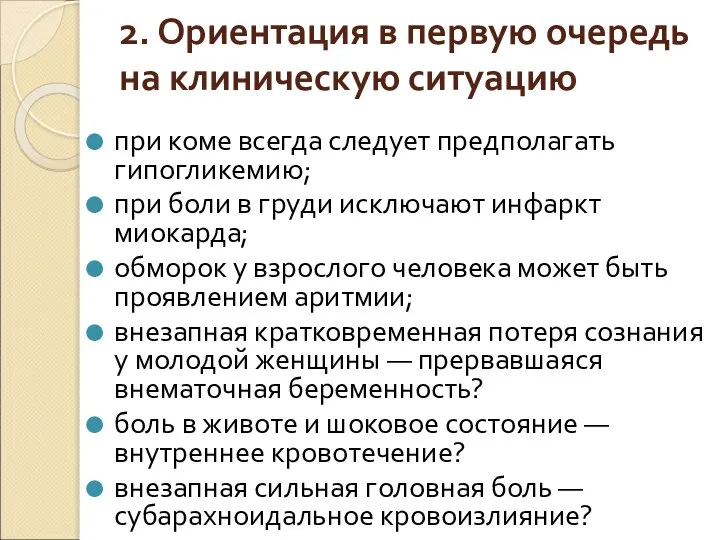 2. Ориентация в первую очередь на клиническую ситуацию

при коме всегда следует предполагать гипогликемию;

при боли в груди исключают инфаркт миокарда;

обморок у взрослого человека может быть проявлением аритмии;

внезапная кратковременная потеря сознания у молодой женщины — прервавшаяся внематочная беременность?

боль в животе и шоковое состояние — внутреннее кровотечение?

внезапная сильная головная боль — субарахноидальное кровоизлияние?